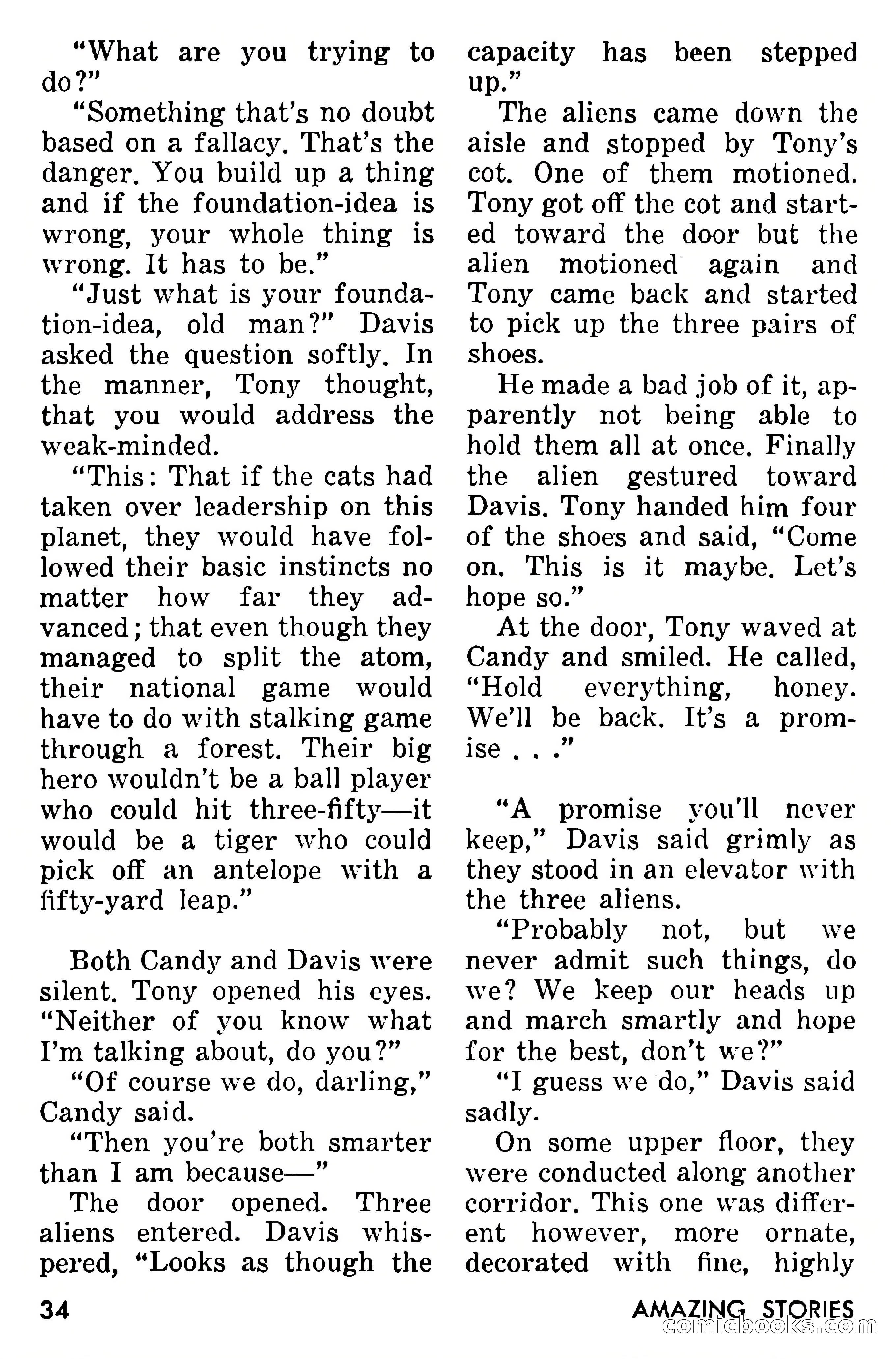 "What are you trying to do?"

"Something that's no doubt based on a fallacy. That's the danger. You build up a thing and if the foundation-idea is wrong, your whole thing is wrong. It has to be."

"Just what is your foundation-idea, old man?" Davis asked the question softly. In the manner, Tony thought, that you would address the weak-minded.

"This: That if the cats had taken over leadership on this planet, they would have followed their basic instincts no matter how far they advanced; that even though they managed to split the atom, their national game would have to do with stalking game through a forest. Their big hero wouldn't be a ball player who could hit three-fifty—it would be a tiger who could pick off an antelope with a fifty-yard leap."

Both Candy and Davis were silent. Tony opened his eyes. "Neither of you know what I'm talking about, do you?"

"Of course we do, darling," Candy said.

"Then you're both smarter than I am because—"

The door opened. Three aliens entered. Davis whispered, "Looks as though the capacity has been stepped up."

The aliens came down the aisle and stopped by Tony's cot. One of them motioned. Tony got off the cot and started toward the door but the alien motioned again and Tony came back and started to pick up the three pairs of shoes.

He made a bad job of it, apparently not being able to hold them all at once. Finally the alien gestured toward Davis. Tony handed him four of the shoes and said, "Come on. This is it maybe. Let's hope so."

At the door, Tony waved at Candy and smiled. He called, "Hold everything, honey. We'll be back. It's a promise . . ."

"A promise you'll never keep," Davis said grimly as they stood in an elevator with the three aliens.

"Probably not, but we never admit such things, do we? We keep our heads up and march smartly and hope for the best, don't we?"

"I guess we do," Davis said sadly.

On some upper floor, they were conducted along another corridor. This one was different however, more ornate, decorated with fine, highly

34

AMAZING STORIES

comicbooks.com